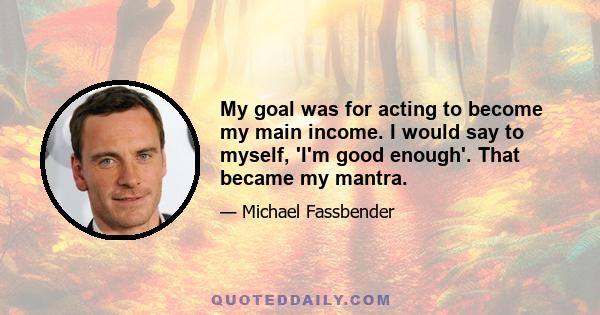 My goal was for acting to become my main income. I would say to myself, 'I'm good enough'. That became my mantra.

— Michael Fassbender

QUOTEDDAILY.COM